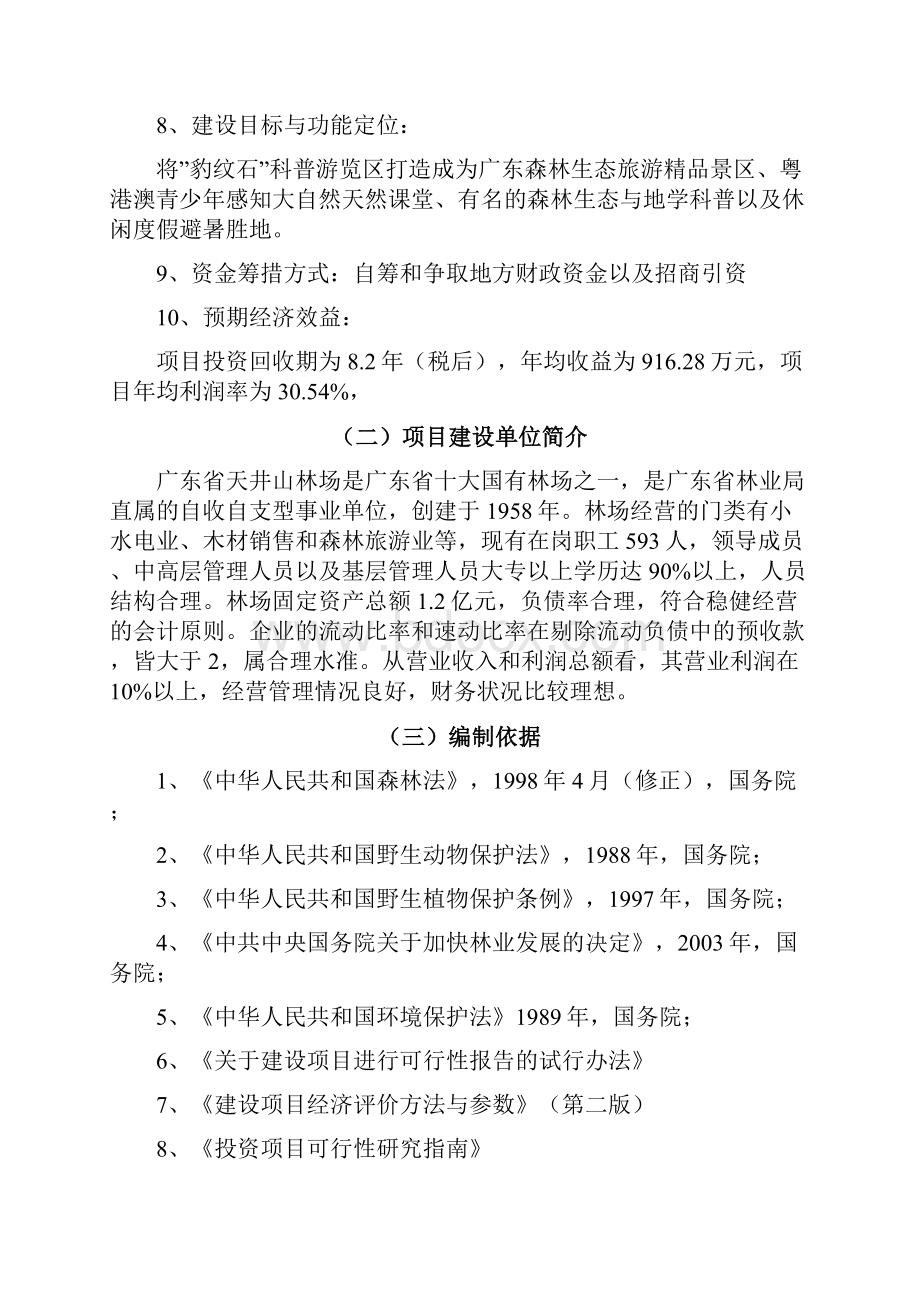 8、建设目标与功能定位：

将”豹纹石”科普游览区打造成为广东森林生态旅游精品景区、粤港澳青少年感知大自然天然课堂、有名的森林生态与地学科普以及休闲度假避暑胜地。

9、资金筹措方式：自筹和争取地方财政资金以及招商引资

10、预期经济效益：

项目投资回收期为 8.2 年（税后），年均收益为 916.28 万元，项目年均利润率为 30.54%，

（二）项目建设单位简介

广东省天井山林场是广东省十大国有林场之一，是广东省林业局直属的自收自支型事业单位，创建于 1958 年。林场经营的门类有小水电业、木材销售和森林旅游业等，现有在岗职工 593 人，领导成员、中高层管理人员以及基层管理人员大专以上学历达 90%以上，人员结构合理。林场固定资产总额 1.2 亿元，负债率合理，符合稳健经营的会计原则。企业的流动比率和速动比率在剔除流动负债中的预收款，皆大于 2，属合理水准。从营业收入和利润总额看，其营业利润在 10%以上，经营管理情况良好，财务状况比较理想。

（三）编制依据

1、《中华人民共和国森林法》，1998 年 4 月（修正），国务院；

2、《中华人民共和国野生动物保护法》，1988 年，国务院；

3、《中华人民共和国野生植物保护条例》，1997 年，国务院；

4、《中共中央国务院关于加快林业发展的决定》，2003 年，国务院；

5、《中华人民共和国环境保护法》1989 年，国务院；

6、《关于建设项目进行可行性报告的试行办法》

7、《建设项目经济评价方法与参数》（第二版）

8、《投资项目可行性研究指南》